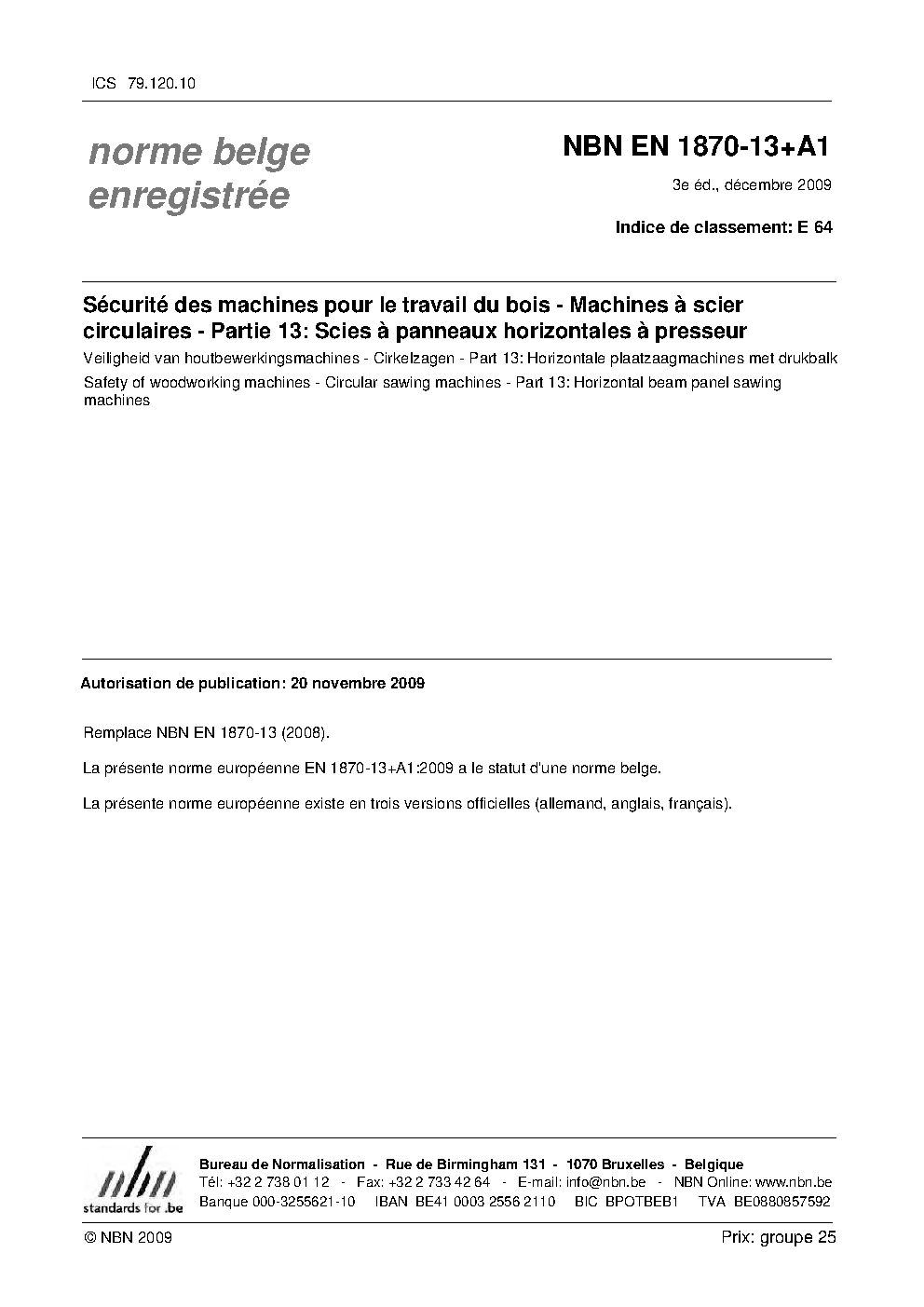 ICS 79.120.10

norme belge enregistrée

NBN EN 1870-13+A1

3e éd., décembre 2009

Indice de classement: E 64

Sécurité des machines pour le travail du bois - Machines à scier circulaires - Partie 13: Scies à panneaux horizontales à presseur

Veiligheid van houtbewerkingsmachines - Cirkelzagen - Part 13: Horizontale plaatzaagmachines met drukbalk

Safety of woodworking machines - Circular sawing machines - Part 13: Horizontal beam panel sawing machines

Autorisation de publication: 20 novembre 2009

Remplace NBN EN 1870-13 (2008).

La présente norme européenne EN 1870-13+A1:2009 a le statut d'une norme belge.

La présente norme européenne existe en trois versions officielles (allemand, anglais, français).

nbn
standards for .be

Bureau de Normalisation - Rue de Birmingham 131 - 1070 Bruxelles - Belgique
Tél: +32 2 738 01 12 - Fax: +32 2 733 42 64 - E-mail: info@nbn.be - NBN Online: www.nbn.be
Banque 000-3255621-10 IBAN BE41 0003 2556 2110 BIC BPOTBEB1 TVA BE0880857592

© NBN 2009

Prix: groupe 25